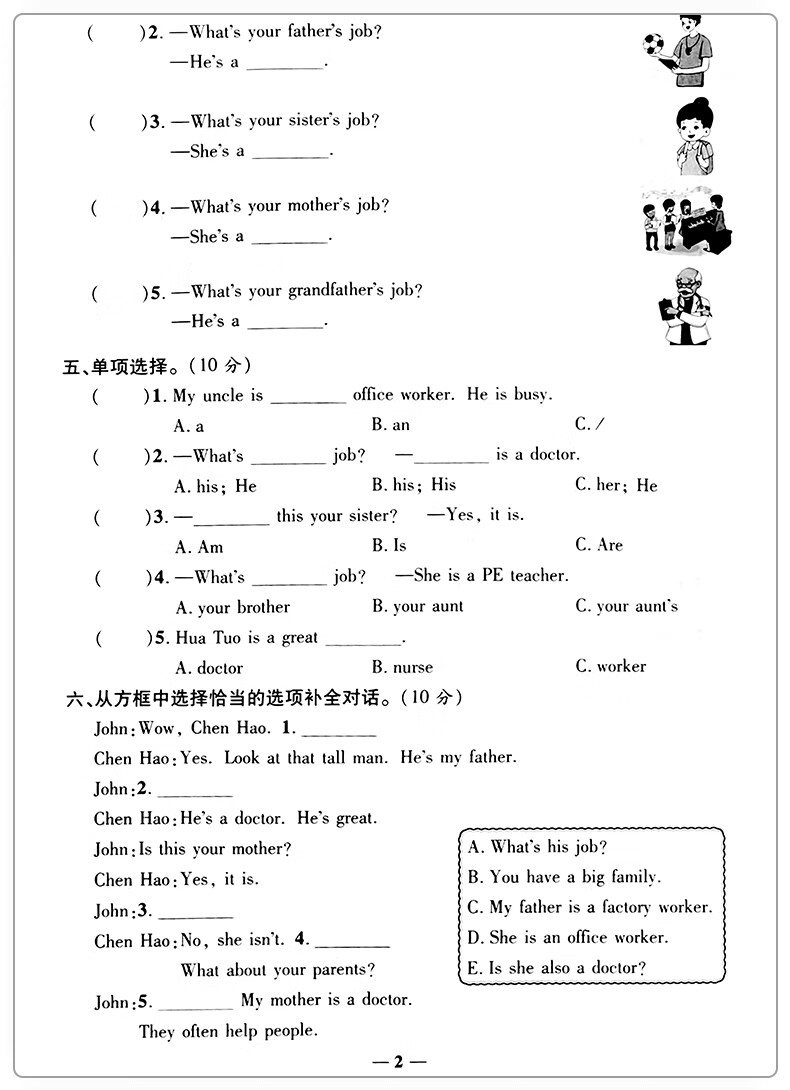 (　　)2. —What's your father's job?

—He's a ____.

(　　)3. —What's your sister's job?

—She's a ____.

(　　)4. —What's your mother's job?

—She's a ____.

(　　)5. —What's your grandfather's job?

—He's a ____.

五、单项选择。(10分)

(　　)1. My uncle is ____ office worker. He is busy.

A. a　B. an　C. /

(　　)2. —What's ____ job? —____ is a doctor.

A. his; He　B. his; His　C. her; He

(　　)3. —____ this your sister? —Yes, it is.

A. Am　B. Is　C. Are

(　　)4. —What's ____ job? —She is a PE teacher.

A. your brother　B. your aunt　C. your aunt's

(　　)5. Hua Tuo is a great ____.

A. doctor　B. nurse　C. worker

六、从方框中选择恰当的选项补全对话。(10分)

John: Wow, Chen Hao. 1. ____

Chen Hao: Yes. Look at that tall man. He's my father.

John: 2. ____

Chen Hao: He's a doctor. He's great.

John: Is this your mother?

Chen Hao: Yes, it is.

John: 3. ____

Chen Hao: No, she isn't. 4. ____

What about your parents?

John: 5. ____ My mother is a doctor.

They often help people.

A. What's his job?
B. You have a big family.
C. My father is a factory worker.
D. She is an office worker.
E. Is she also a doctor?

—2—